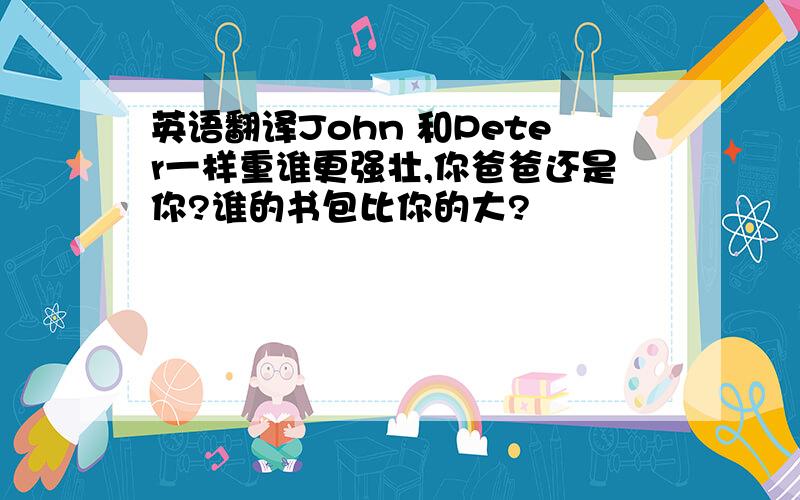 英语翻译John 和Peter一样重谁更强壮,你爸爸还是你?谁的书包比你的大?